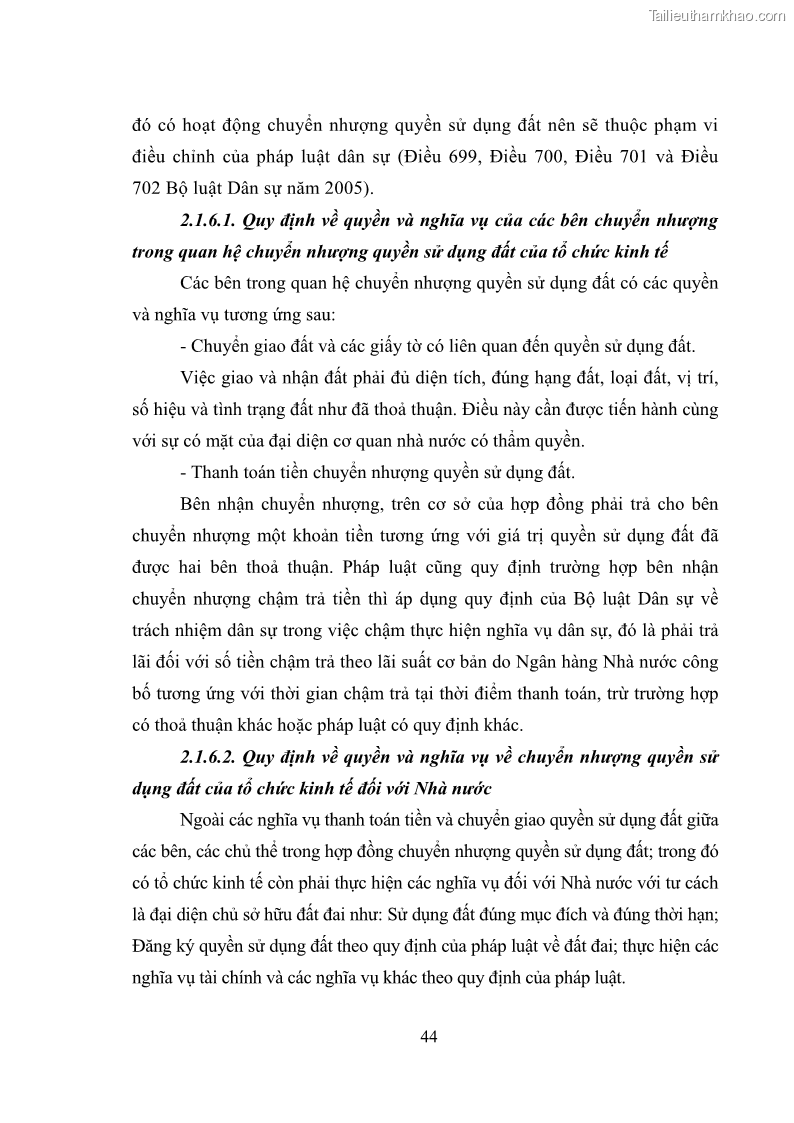 Tailieuthamkhao.com

đó có hoạt động chuyển nhượng quyền sử dụng đất nên sẽ thuộc phạm vi điều chỉnh của pháp luật dân sự (Điều 699, Điều 700, Điều 701 và Điều 702 Bộ luật Dân sự năm 2005).

2.1.6.1. Quy định về quyền và nghĩa vụ của các bên chuyển nhượng trong quan hệ chuyển nhượng quyền sử dụng đất của tổ chức kinh tế

Các bên trong quan hệ chuyển nhượng quyền sử dụng đất có các quyền và nghĩa vụ tương ứng sau:

- Chuyển giao đất và các giấy tờ có liên quan đến quyền sử dụng đất.

Việc giao và nhận đất phải đủ diện tích, đúng hạng đất, loại đất, vị trí, số hiệu và tình trạng đất như đã thoả thuận. Điều này cần được tiến hành cùng với sự có mặt của đại diện cơ quan nhà nước có thẩm quyền.

- Thanh toán tiền chuyển nhượng quyền sử dụng đất.

Bên nhận chuyển nhượng, trên cơ sở của hợp đồng phải trả cho bên chuyển nhượng một khoản tiền tương ứng với giá trị quyền sử dụng đất đã được hai bên thoả thuận. Pháp luật cũng quy định trường hợp bên nhận chuyển nhượng chậm trả tiền thì áp dụng quy định của Bộ luật Dân sự về trách nhiệm dân sự trong việc chậm thực hiện nghĩa vụ dân sự, đó là phải trả lãi đối với số tiền chậm trả theo lãi suất cơ bản do Ngân hàng Nhà nước công bố tương ứng với thời gian chậm trả tại thời điểm thanh toán, trừ trường hợp có thoả thuận khác hoặc pháp luật có quy định khác.

2.1.6.2. Quy định về quyền và nghĩa vụ về chuyển nhượng quyền sử dụng đất của tổ chức kinh tế đối với Nhà nước

Ngoài các nghĩa vụ thanh toán tiền và chuyển giao quyền sử dụng đất giữa các bên, các chủ thể trong hợp đồng chuyển nhượng quyền sử dụng đất; trong đó có tổ chức kinh tế còn phải thực hiện các nghĩa vụ đối với Nhà nước với tư cách là đại diện chủ sở hữu đất đai như: Sử dụng đất đúng mục đích và đúng thời hạn; Đăng ký quyền sử dụng đất theo quy định của pháp luật về đất đai; thực hiện các nghĩa vụ tài chính và các nghĩa vụ khác theo quy định của pháp luật.

44